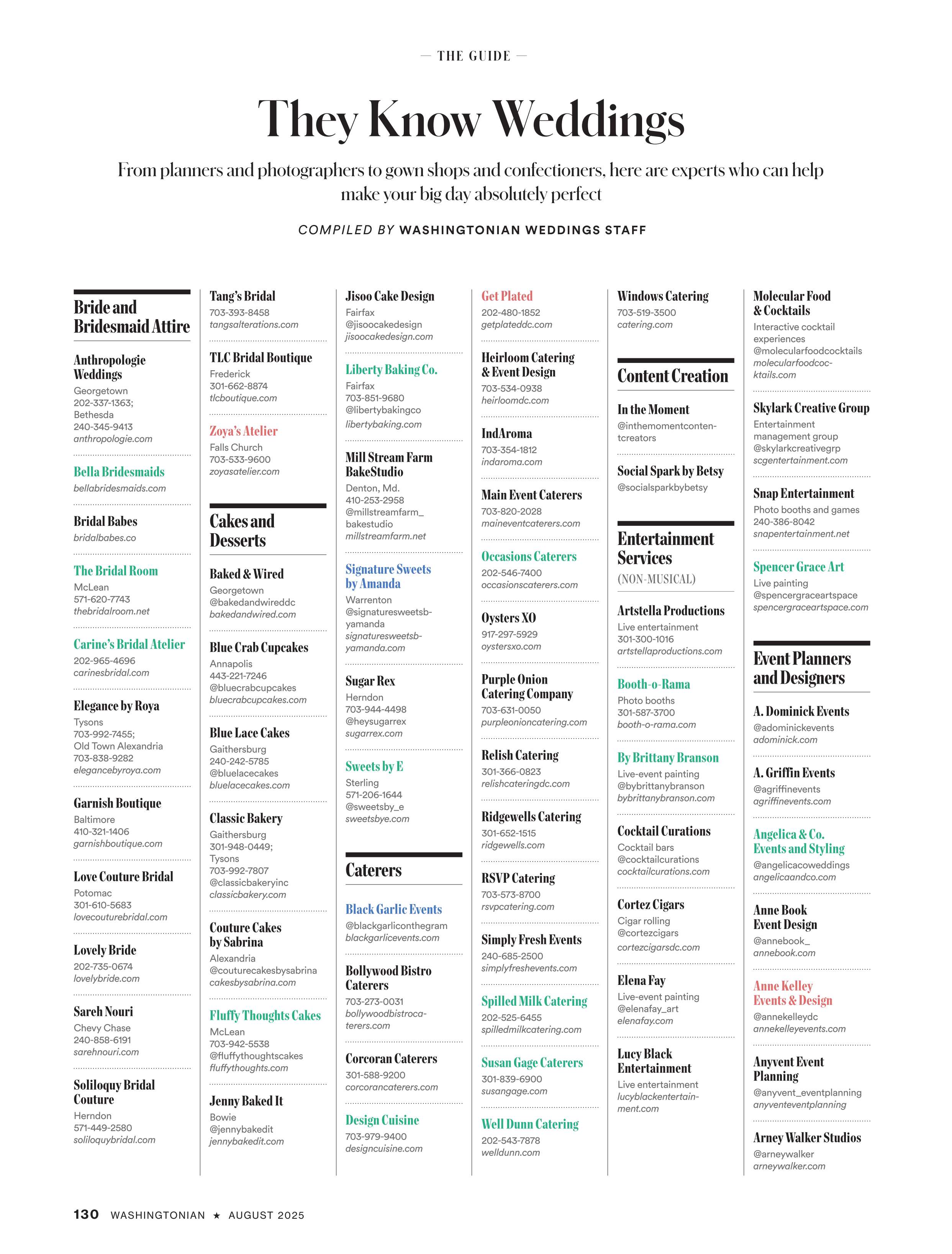 — THE GUIDE —

They Know Weddings

From planners and photographers to gown shops and confectioners, here are experts who can help make your big day absolutely perfect

COMPILED BY WASHINGTONIAN WEDDINGS STAFF

Bride and Bridesmaid Attire

Anthropologie Weddings
Georgetown
202-337-1363;
Bethesda
240-345-9413
anthropologie.com

Bella Bridesmaids
bellabridesmaids.com

Bridal Babes
bridalbabes.co

The Bridal Room
McLean
571-620-7743
thebridalroom.net

Carine's Bridal Atelier
202-965-4696
carinesbridal.com

Elegance by Roya
Tysons
703-992-7455;
Old Town Alexandria
703-838-9282
elegancebyroya.com

Garnish Boutique
Baltimore
410-321-1406
garnishboutique.com

Love Couture Bridal
Potomac
301-610-5683
lovecouturebridal.com

Lovely Bride
202-735-0674
lovelybride.com

Sareh Nouri
Chevy Chase
240-858-6191
sarehnouri.com

Soliloquy Bridal Couture
Herndon
571-449-2580
soliloquybridal.com

Tang's Bridal
703-393-8458
tangsalterations.com

TLC Bridal Boutique
Frederick
301-662-8874
tlcboutique.com

Zoya's Atelier
Falls Church
703-533-9600
zoyasatelier.com

Cakes and Desserts

Baked & Wired
Georgetown
@bakedandwireddc
bakedandwired.com

Blue Crab Cupcakes
Annapolis
443-221-7246
@bluecrabcupcakes
bluecrabcupcakes.com

Blue Lace Cakes
Gaithersburg
240-242-5785
@bluelacecakes
bluelacecakes.com

Classic Bakery
Gaithersburg
301-948-0449;
Tysons
703-992-7807
@classicbakeryinc
classicbakery.com

Couture Cakes by Sabrina
Alexandria
@couturecakesbysabrina
cakesbysabrina.com

Fluffy Thoughts Cakes
McLean
703-942-5538
@fluffythoughtscakes
fluffythoughts.com

Jenny Baked It
Bowie
@jennybakedit
jennybakedit.com

Jisoo Cake Design
Fairfax
@jisoocakedesign
jisoocakedesign.com

Liberty Baking Co.
Fairfax
703-851-9680
@libertybakingco
libertybaking.com

Mill Stream Farm BakeStudio
Denton, Md.
410-253-2958
@millstreamfarm_bakestudio
millstreamfarm.net

Signature Sweets by Amanda
Warrenton
@signaturesweetsbyamanda
signaturesweetsbyamanda.com

Sugar Rex
Herndon
703-944-4498
@heysugarrex
sugarrex.com

Sweets by E
Sterling
571-206-1644
@sweetsby_e
sweetsbye.com

Caterers

Black Garlic Events
@blackgarliconthegram
blackgarlicevents.com

Bollywood Bistro Caterers
703-273-0031
bollywoodbistrocaterers.com

Corcoran Caterers
301-588-9200
corcorancaterers.com

Design Cuisine
703-979-9400
designcuisine.com

Get Plated
202-480-1852
getplateddc.com

Heirloom Catering & Event Design
703-534-0938
heirloomdc.com

IndAroma
703-354-1812
indaroma.com

Main Event Caterers
703-820-2028
maineventcaterers.com

Occasions Caterers
202-546-7400
occasionscaterers.com

Oysters XO
917-297-5929
oystersxo.com

Purple Onion Catering Company
703-631-0050
purpleonioncatering.com

Relish Catering
301-366-0823
relishcateringdc.com

Ridgewells Catering
301-652-1515
ridgewells.com

RSVP Catering
703-573-8700
rsvpcatering.com

Simply Fresh Events
240-685-2500
simplyfreshevents.com

Spilled Milk Catering
202-525-6455
spilledmilkcatering.com

Susan Gage Caterers
301-839-6900
susangage.com

Well Dunn Catering
202-543-7878
welldunn.com

Windows Catering
703-519-3500
catering.com

Content Creation

In the Moment
@inthemomentcontentcreators

Social Spark by Betsy
@socialsparkbybetsy

Entertainment Services
(NON-MUSICAL)

Artstella Productions
Live entertainment
301-300-1016
artstellaproductions.com

Booth-o-Rama
Photo booths
301-587-3700
booth-o-rama.com

By Brittany Branson
Live-event painting
@bybrittanybranson
bybrittanybranson.com

Cocktail Curations
Cocktail bars
@cocktailcurations
cocktailcurations.com

Cortez Cigars
Cigar rolling
@cortezcigars
cortezcigarsdc.com

Elena Fay
Live-event painting
@elenafay_art
elenafay.com

Lucy Black Entertainment
Live entertainment
lucyblackentertainment.com

Molecular Food & Cocktails
Interactive cocktail experiences
@molecularfoodcocktails
molecularfoodcocktails.com

Skylark Creative Group
Entertainment management group
@skylarkcreativegrp
scgentertainment.com

Snap Entertainment
Photo booths and games
240-386-8042
snapentertainment.net

Spencer Grace Art
Live painting
@spencergraceartspace
spencergraceartspace.com

Event Planners and Designers

A. Dominick Events
@adominickevents
adominick.com

A. Griffin Events
@agriffinevents
agriffinevents.com

Angelica & Co. Events and Styling
@angelicacoweddings
angelicaandco.com

Anne Book Event Design
@annebook_
annebook.com

Anne Kelley Events & Design
@annekelleydc
annekelleyevents.com

Anyvent Event Planning
@anyvent_eventplanning
anyventeventplanning

Arney Walker Studios
@arneywalker
arneywalker.com

130 WASHINGTONIAN ★ AUGUST 2025